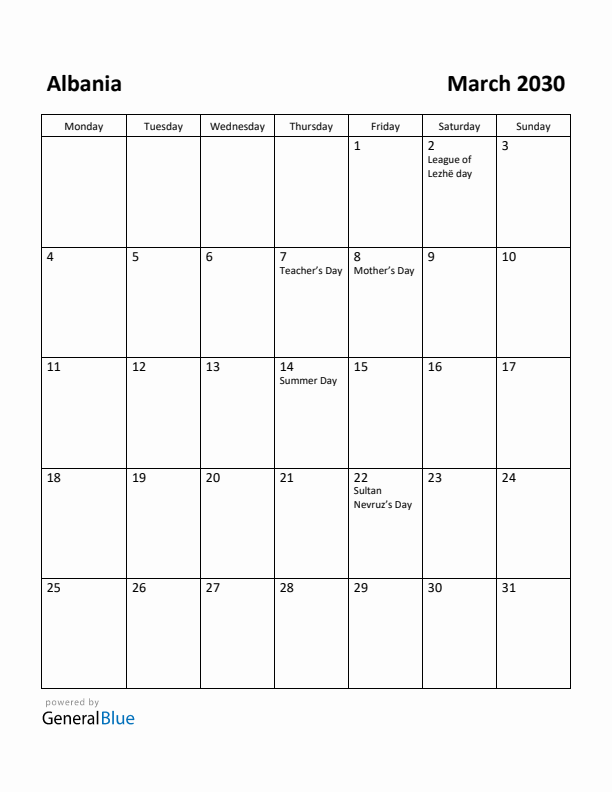 Albania

March 2030

| Monday | Tuesday | Wednesday | Thursday | Friday | Saturday | Sunday |
|---|---|---|---|---|---|---|
| | | | | 1 | 2 League of Lezhë day | 3 |
| 4 | 5 | 6 | 7 Teacher's Day | 8 Mother's Day | 9 | 10 |
| 11 | 12 | 13 | 14 Summer Day | 15 | 16 | 17 |
| 18 | 19 | 20 | 21 | 22 Sultan Nevruz's Day | 23 | 24 |
| 25 | 26 | 27 | 28 | 29 | 30 | 31 |

powered by
GeneralBlue